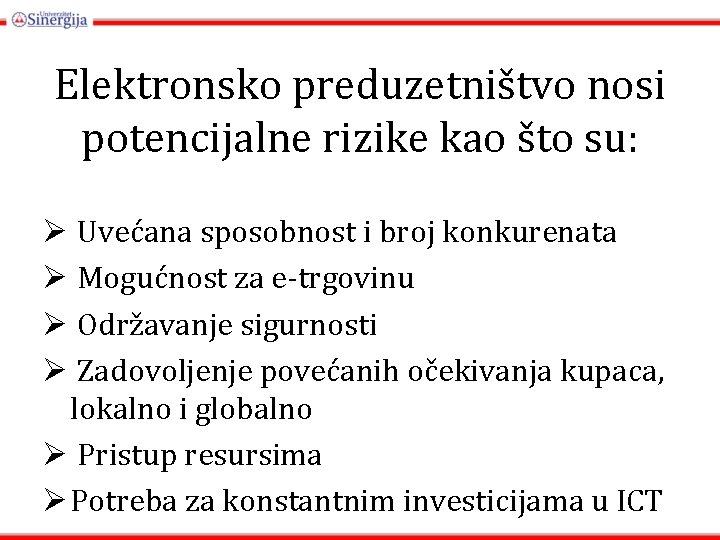 Univerzitet Sinergija

Elektronsko preduzetništvo nosi potencijalne rizike kao što su:

➢ Uvećana sposobnost i broj konkurenata
➢ Mogućnost za e-trgovinu
➢ Održavanje sigurnosti
➢ Zadovoljenje povećanih očekivanja kupaca, lokalno i globalno
➢ Pristup resursima
➢ Potreba za konstantnim investicijama u ICT